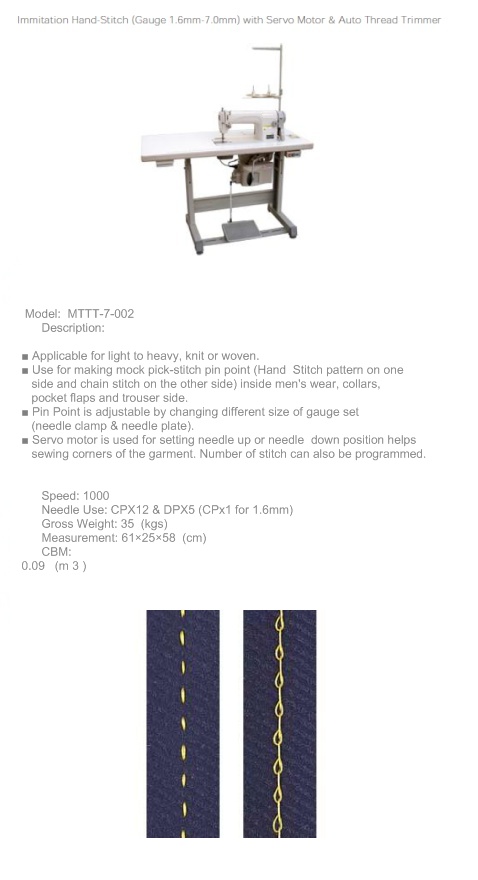 Immitation Hand-Stitch (Gauge 1.6mm-7.0mm) with Servo Motor & Auto Thread Trimmer

Model: MTTT-7-002
Description:

■ Applicable for light to heavy, knit or woven.
■ Use for making mock pick-stitch pin point (Hand Stitch pattern on one side and chain stitch on the other side) inside men's wear, collars, pocket flaps and trouser side.
■ Pin Point is adjustable by changing different size of gauge set (needle clamp & needle plate).
■ Servo motor is used for setting needle up or needle down position helps sewing corners of the garment. Number of stitch can also be programmed.

Speed: 1000
Needle Use: CPX12 & DPX5 (CPx1 for 1.6mm)
Gross Weight: 35 (kgs)
Measurement: 61×25×58 (cm)
CBM:
0.09 (m 3 )